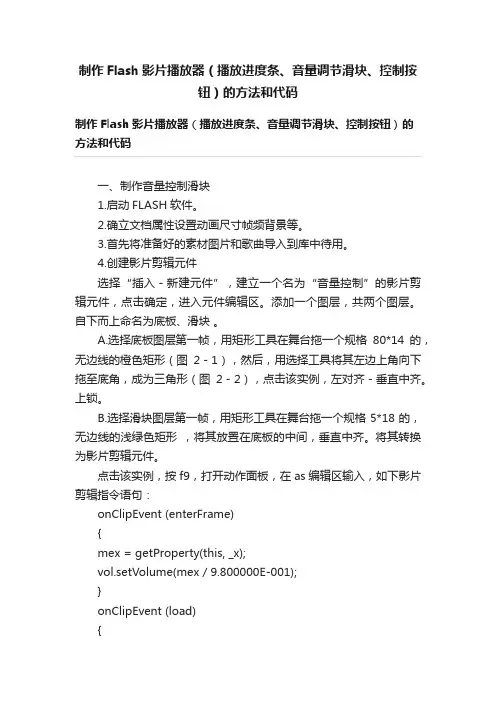 制作 Flash 影片播放器（播放进度条、音量调节滑块、控制按钮）的方法和代码

制作 Flash 影片播放器（播放进度条、音量调节滑块、控制按钮）的方法和代码

一、制作音量控制滑块

1.启动 FLASH 软件。

2.确立文档属性设置动画尺寸帧频背景等。

3.首先将准备好的素材图片和歌曲导入到库中待用。

4.创建影片剪辑元件

选择“插入 - 新建元件”，建立一个名为“音量控制”的影片剪辑元件，点击确定，进入元件编辑区。添加一个图层，共两个图层。自下而上命名为底板、滑块 。

A.选择底板图层第一帧，用矩形工具在舞台拖一个规格 80*14 的，无边线的橙色矩形（图 2 - 1），然后，用选择工具将其左边上角向下拖至底角，成为三角形（图 2 - 2），点击该实例，左对齐 - 垂直中齐。上锁。

B.选择滑块图层第一帧，用矩形工具在舞台拖一个规格 5*18 的，无边线的浅绿色矩形 ，将其放置在底板的中间，垂直中齐。将其转换为影片剪辑元件。

点击该实例，按 f9，打开动作面板，在 as 编辑区输入，如下影片剪辑指令语句：

onClipEvent (enterFrame)

{

mex = getProperty(this, _x);

vol.setVolume(mex / 9.800000E-001);

}

onClipEvent (load)

{